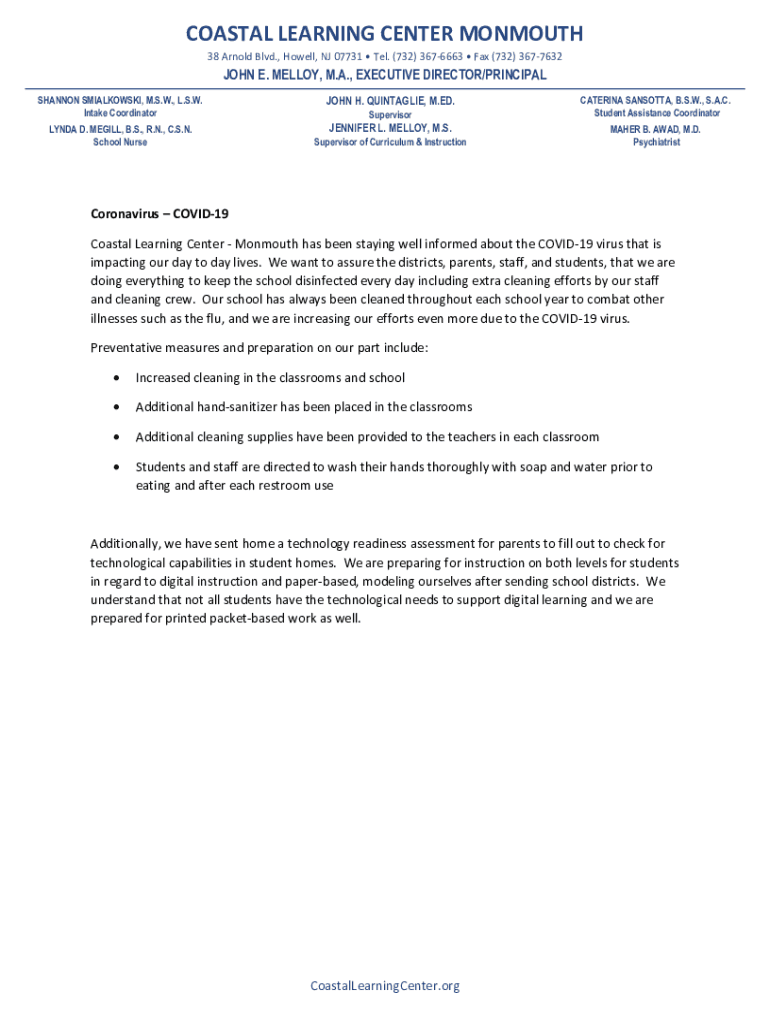 COASTAL LEARNING CENTER MONMOUTH

38 Arnold Blvd., Howell, NJ 07731 • Tel. (732) 367-6663 • Fax (732) 367-7632

JOHN E. MELLOY, M.A., EXECUTIVE DIRECTOR/PRINCIPAL

SHANNON SMIALKOWSKI, M.S.W., L.S.W.
Intake Coordinator

LYNDA D. MEGILL, B.S., R.N., C.S.N.
School Nurse

JOHN H. QUINTAGLIE, M.ED.
Supervisor

JENNIFER L. MELLOY, M.S.
Supervisor of Curriculum & Instruction

CATERINA SANSOTTA, B.S.W., S.A.C.
Student Assistance Coordinator

MAHER B. AWAD, M.D.
Psychiatrist

Coronavirus – COVID-19

Coastal Learning Center - Monmouth has been staying well informed about the COVID-19 virus that is impacting our day to day lives. We want to assure the districts, parents, staff, and students, that we are doing everything to keep the school disinfected every day including extra cleaning efforts by our staff and cleaning crew. Our school has always been cleaned throughout each school year to combat other illnesses such as the flu, and we are increasing our efforts even more due to the COVID-19 virus.

Preventative measures and preparation on our part include:

• Increased cleaning in the classrooms and school

• Additional hand-sanitizer has been placed in the classrooms

• Additional cleaning supplies have been provided to the teachers in each classroom

• Students and staff are directed to wash their hands thoroughly with soap and water prior to eating and after each restroom use

Additionally, we have sent home a technology readiness assessment for parents to fill out to check for technological capabilities in student homes. We are preparing for instruction on both levels for students in regard to digital instruction and paper-based, modeling ourselves after sending school districts. We understand that not all students have the technological needs to support digital learning and we are prepared for printed packet-based work as well.

CoastalLearningCenter.org